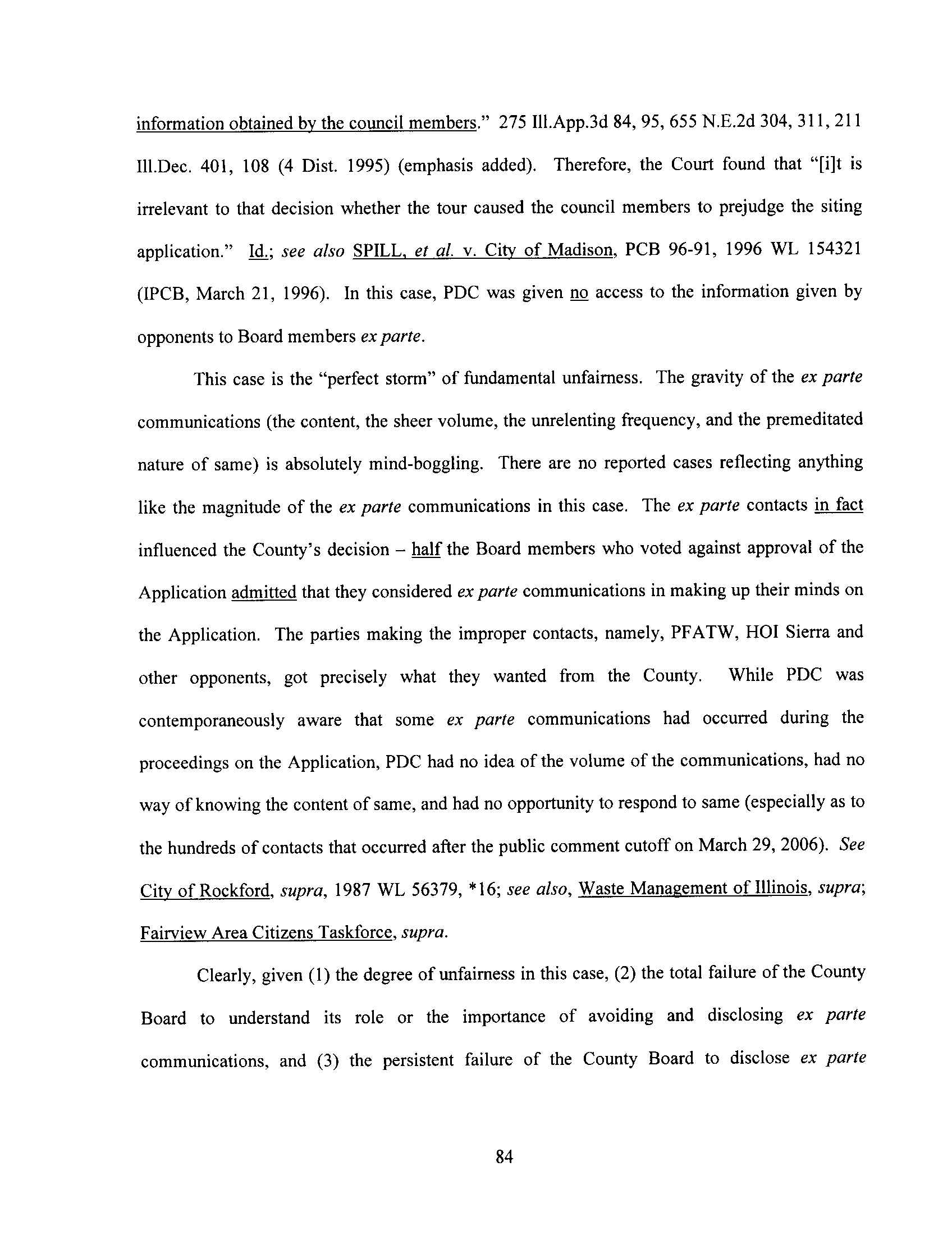 information obtained by the council members." 275 Ill.App.3d 84, 95, 655 N.E.2d 304, 311, 211 Ill.Dec. 401, 108 (4 Dist. 1995) (emphasis added). Therefore, the Court found that "[i]t is irrelevant to that decision whether the tour caused the council members to prejudge the siting application." Id.; see also SPILL, et al. v. City of Madison, PCB 96-91, 1996 WL 154321 (IPCB, March 21, 1996). In this case, PDC was given no access to the information given by opponents to Board members ex parte.

This case is the "perfect storm" of fundamental unfairness. The gravity of the ex parte communications (the content, the sheer volume, the unrelenting frequency, and the premeditated nature of same) is absolutely mind-boggling. There are no reported cases reflecting anything like the magnitude of the ex parte communications in this case. The ex parte contacts in fact influenced the County's decision – half the Board members who voted against approval of the Application admitted that they considered ex parte communications in making up their minds on the Application. The parties making the improper contacts, namely, PFATW, HOI Sierra and other opponents, got precisely what they wanted from the County. While PDC was contemporaneously aware that some ex parte communications had occurred during the proceedings on the Application, PDC had no idea of the volume of the communications, had no way of knowing the content of same, and had no opportunity to respond to same (especially as to the hundreds of contacts that occurred after the public comment cutoff on March 29, 2006). See City of Rockford, supra, 1987 WL 56379, *16; see also, Waste Management of Illinois, supra; Fairview Area Citizens Taskforce, supra.

Clearly, given (1) the degree of unfairness in this case, (2) the total failure of the County Board to understand its role or the importance of avoiding and disclosing ex parte communications, and (3) the persistent failure of the County Board to disclose ex parte

84